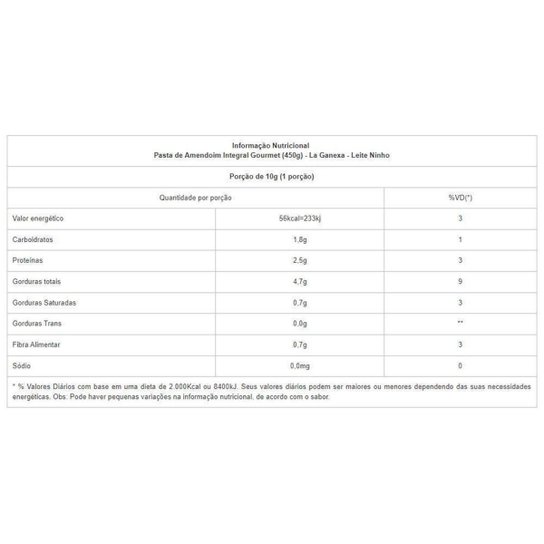 Informação Nutricional
Pasta de Amendoim Integral Gourmet (450g) - La Ganexa - Leite Ninho

Porção de 10g (1 porção)

| Quantidade por porção | | %VD(*) |
|---|---|---|
| Valor energético | 56kcal=233kj | 3 |
| Carboidratos | 1,8g | 1 |
| Proteínas | 2,5g | 3 |
| Gorduras totais | 4,7g | 9 |
| Gorduras Saturadas | 0,7g | 3 |
| Gorduras Trans | 0,0g | ** |
| Fibra Alimentar | 0,7g | 3 |
| Sódio | 0,0mg | 0 |

* % Valores Diários com base em uma dieta de 2.000Kcal ou 8400kJ. Seus valores diários podem ser maiores ou menores dependendo das suas necessidades energéticas. Obs: Pode haver pequenas variações na informação nutricional, de acordo com o sabor.